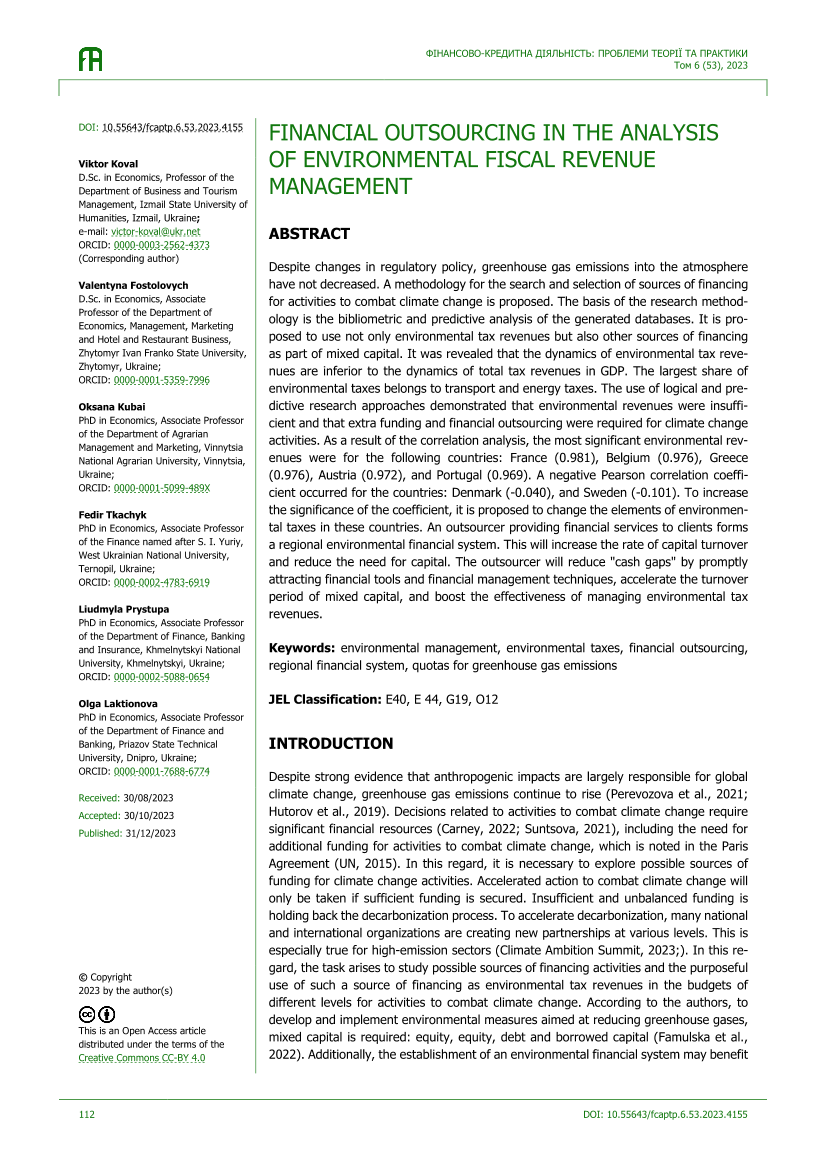 ФІНАНСОВО-КРЕДИТНА ДІЯЛЬНІСТЬ: ПРОБЛЕМИ ТЕОРІЇ ТА ПРАКТИКИ
Том 6 (53), 2023

DOI: 10.55643/fcaptp.6.53.2023.4155

Viktor Koval
D.Sc. in Economics, Professor of the Department of Business and Tourism Management, Izmail State University of Humanities, Izmail, Ukraine;
e-mail: victor-koval@ukr.net
ORCID: 0000-0003-2562-4373
(Corresponding author)

Valentyna Fostolovych
D.Sc. in Economics, Associate Professor of the Department of Economics, Management, Marketing and Hotel and Restaurant Business, Zhytomyr Ivan Franko State University, Zhytomyr, Ukraine;
ORCID: 0000-0001-5359-7996

Oksana Kubai
PhD in Economics, Associate Professor of the Department of Agrarian Management and Marketing, Vinnytsia National Agrarian University, Vinnytsia, Ukraine;
ORCID: 0000-0001-5099-489X

Fedir Tkachyk
PhD in Economics, Associate Professor of the Finance named after S. I. Yuriy, West Ukrainian National University, Ternopil, Ukraine;
ORCID: 0000-0002-4783-6919

Liudmyla Prystupa
PhD in Economics, Associate Professor of the Department of Finance, Banking and Insurance, Khmelnytskyi National University, Khmelnytskyi, Ukraine;
ORCID: 0000-0002-5088-0654

Olga Laktionova
PhD in Economics, Associate Professor of the Department of Finance and Banking, Priazov State Technical University, Dnipro, Ukraine;
ORCID: 0000-0001-7688-6774

Received: 30/08/2023
Accepted: 30/10/2023
Published: 31/12/2023

© Copyright
2023 by the author(s)

This is an Open Access article distributed under the terms of the Creative Commons CC-BY 4.0

FINANCIAL OUTSOURCING IN THE ANALYSIS OF ENVIRONMENTAL FISCAL REVENUE MANAGEMENT

ABSTRACT

Despite changes in regulatory policy, greenhouse gas emissions into the atmosphere have not decreased. A methodology for the search and selection of sources of financing for activities to combat climate change is proposed. The basis of the research methodology is the bibliometric and predictive analysis of the generated databases. It is proposed to use not only environmental tax revenues but also other sources of financing as part of mixed capital. It was revealed that the dynamics of environmental tax revenues are inferior to the dynamics of total tax revenues in GDP. The largest share of environmental taxes belongs to transport and energy taxes. The use of logical and predictive research approaches demonstrated that environmental revenues were insufficient and that extra funding and financial outsourcing were required for climate change activities. As a result of the correlation analysis, the most significant environmental revenues were for the following countries: France (0.981), Belgium (0.976), Greece (0.976), Austria (0.972), and Portugal (0.969). A negative Pearson correlation coefficient occurred for the countries: Denmark (-0.040), and Sweden (-0.101). To increase the significance of the coefficient, it is proposed to change the elements of environmental taxes in these countries. An outsourcer providing financial services to clients forms a regional environmental financial system. This will increase the rate of capital turnover and reduce the need for capital. The outsourcer will reduce "cash gaps" by promptly attracting financial tools and financial management techniques, accelerate the turnover period of mixed capital, and boost the effectiveness of managing environmental tax revenues.

Keywords: environmental management, environmental taxes, financial outsourcing, regional financial system, quotas for greenhouse gas emissions

JEL Classification: E40, E 44, G19, O12

INTRODUCTION

Despite strong evidence that anthropogenic impacts are largely responsible for global climate change, greenhouse gas emissions continue to rise (Perevozova et al., 2021; Hutorov et al., 2019). Decisions related to activities to combat climate change require significant financial resources (Carney, 2022; Suntsova, 2021), including the need for additional funding for activities to combat climate change, which is noted in the Paris Agreement (UN, 2015). In this regard, it is necessary to explore possible sources of funding for climate change activities. Accelerated action to combat climate change will only be taken if sufficient funding is secured. Insufficient and unbalanced funding is holding back the decarbonization process. To accelerate decarbonization, many national and international organizations are creating new partnerships at various levels. This is especially true for high-emission sectors (Climate Ambition Summit, 2023;). In this regard, the task arises to study possible sources of financing activities and the purposeful use of such a source of financing as environmental tax revenues in the budgets of different levels for activities to combat climate change. According to the authors, to develop and implement environmental measures aimed at reducing greenhouse gases, mixed capital is required: equity, equity, debt and borrowed capital (Famulska et al., 2022). Additionally, the establishment of an environmental financial system may benefit

112
DOI: 10.55643/fcaptp.6.53.2023.4155